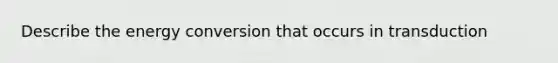 Describe the energy conversion that occurs in transduction